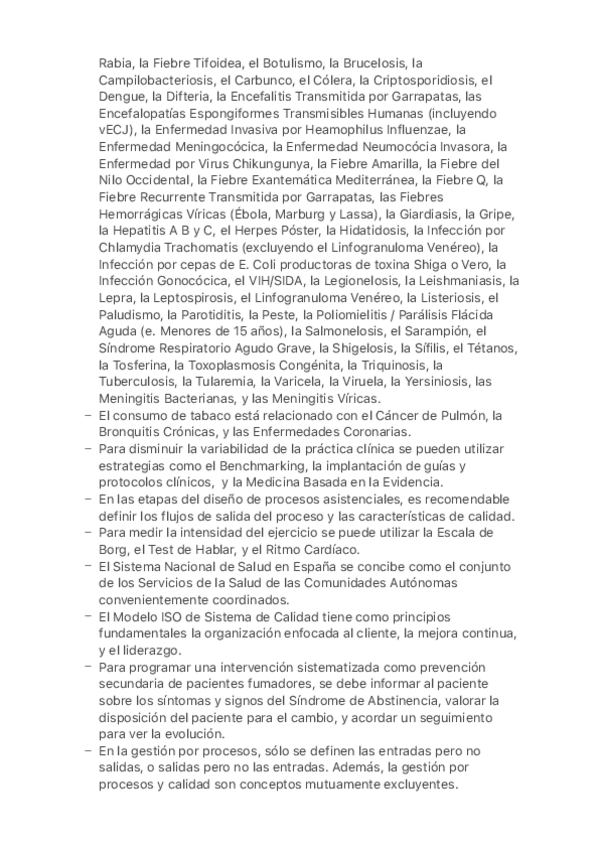 Rabia, la Fiebre Tifoidea, el Botulismo, la Brucelosis, la Campilobacteriosis, el Carbunco, el Cólera, la Criptosporidiosis, el Dengue, la Difteria, la Encefalitis Transmitida por Garrapatas, las Encefalopatías Espongiformes Transmisibles Humanas (incluyendo vECJ), la Enfermedad Invasiva por Heamophilus Influenzae, la Enfermedad Meningocócica, la Enfermedad Neumocócia Invasora, la Enfermedad por Virus Chikungunya, la Fiebre Amarilla, la Fiebre del Nilo Occidental, la Fiebre Exantemática Mediterránea, la Fiebre Q, la Fiebre Recurrente Transmitida por Garrapatas, las Fiebres Hemorrágicas Víricas (Ébola, Marburg y Lassa), la Giardiasis, la Gripe, la Hepatitis A B y C, el Herpes Póster, la Hidatidosis, la Infección por Chlamydia Trachomatis (excluyendo el Linfogranuloma Venéreo), la Infección por cepas de E. Coli productoras de toxina Shiga o Vero, la Infección Gonocócica, el VIH/SIDA, la Legionelosis, la Leishmaniasis, la Lepra, la Leptospirosis, el Linfogranuloma Venéreo, la Listeriosis, el Paludismo, la Parotiditis, la Peste, la Poliomielitis / Parálisis Flácida Aguda (e. Menores de 15 años), la Salmonelosis, el Sarampión, el Síndrome Respiratorio Agudo Grave, la Shigelosis, la Sífilis, el Tétanos, la Tosferina, la Toxoplasmosis Congénita, la Triquinosis, la Tuberculosis, la Tularemia, la Varicela, la Viruela, la Yersiniosis, las Meningitis Bacterianas, y las Meningitis Víricas.
– El consumo de tabaco está relacionado con el Cáncer de Pulmón, la Bronquitis Crónicas, y las Enfermedades Coronarias.
– Para disminuir la variabilidad de la práctica clínica se pueden utilizar estrategias como el Benchmarking, la implantación de guías y protocolos clínicos, y la Medicina Basada en la Evidencia.
– En las etapas del diseño de procesos asistenciales, es recomendable definir los flujos de salida del proceso y las características de calidad.
– Para medir la intensidad del ejercicio se puede utilizar la Escala de Borg, el Test de Hablar, y el Ritmo Cardíaco.
– El Sistema Nacional de Salud en España se concibe como el conjunto de los Servicios de la Salud de las Comunidades Autónomas convenientemente coordinados.
– El Modelo ISO de Sistema de Calidad tiene como principios fundamentales la organización enfocada al cliente, la mejora continua, y el liderazgo.
– Para programar una intervención sistematizada como prevención secundaria de pacientes fumadores, se debe informar al paciente sobre los síntomas y signos del Síndrome de Abstinencia, valorar la disposición del paciente para el cambio, y acordar un seguimiento para ver la evolución.
– En la gestión por procesos, sólo se definen las entradas pero no salidas, o salidas pero no las entradas. Además, la gestión por procesos y calidad son conceptos mutuamente excluyentes.